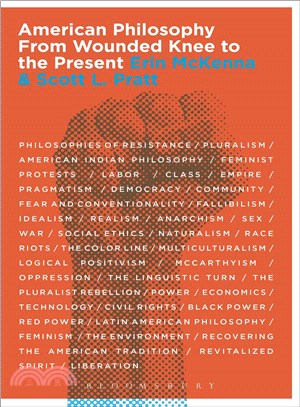 American Philosophy From Wounded Knee to the Present Erin McKenna & Scott L. Pratt

PHILOSOPHIES OF RESISTANCE / PLURALISM / AMERICAN INDIAN PHILOSOPHY / FEMINIST PROTESTS / LABOR / CLASS / EMPIRE / PRAGMATISM / DEMOCRACY / COMMUNITY / FEAR AND CONVENTIONALITY / FALLIBILISM / IDEALISM / REALISM / ANARCHISM / SEX / WAR / SOCIAL ETHICS / NATURALISM / RACE RIOTS / THE COLOR LINE / MULTICULTURALISM / LOGICAL POSITIVISM / MCCARTHYISM / OPPRESSION / THE LINGUISTIC TURN / THE PLURALIST REBELLION / POWER / ECONOMICS / TECHNOLOGY / CIVIL RIGHTS / BLACK POWER / RED POWER / LATIN AMERICAN PHILOSOPHY / FEMINISM / THE ENVIRONMENT / RECOVERING THE AMERICAN TRADITION / REVITALIZED SPIRIT / LIBERATION

BLOOMSBURY